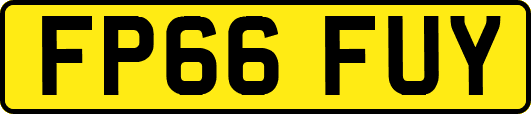 FP66 FUY